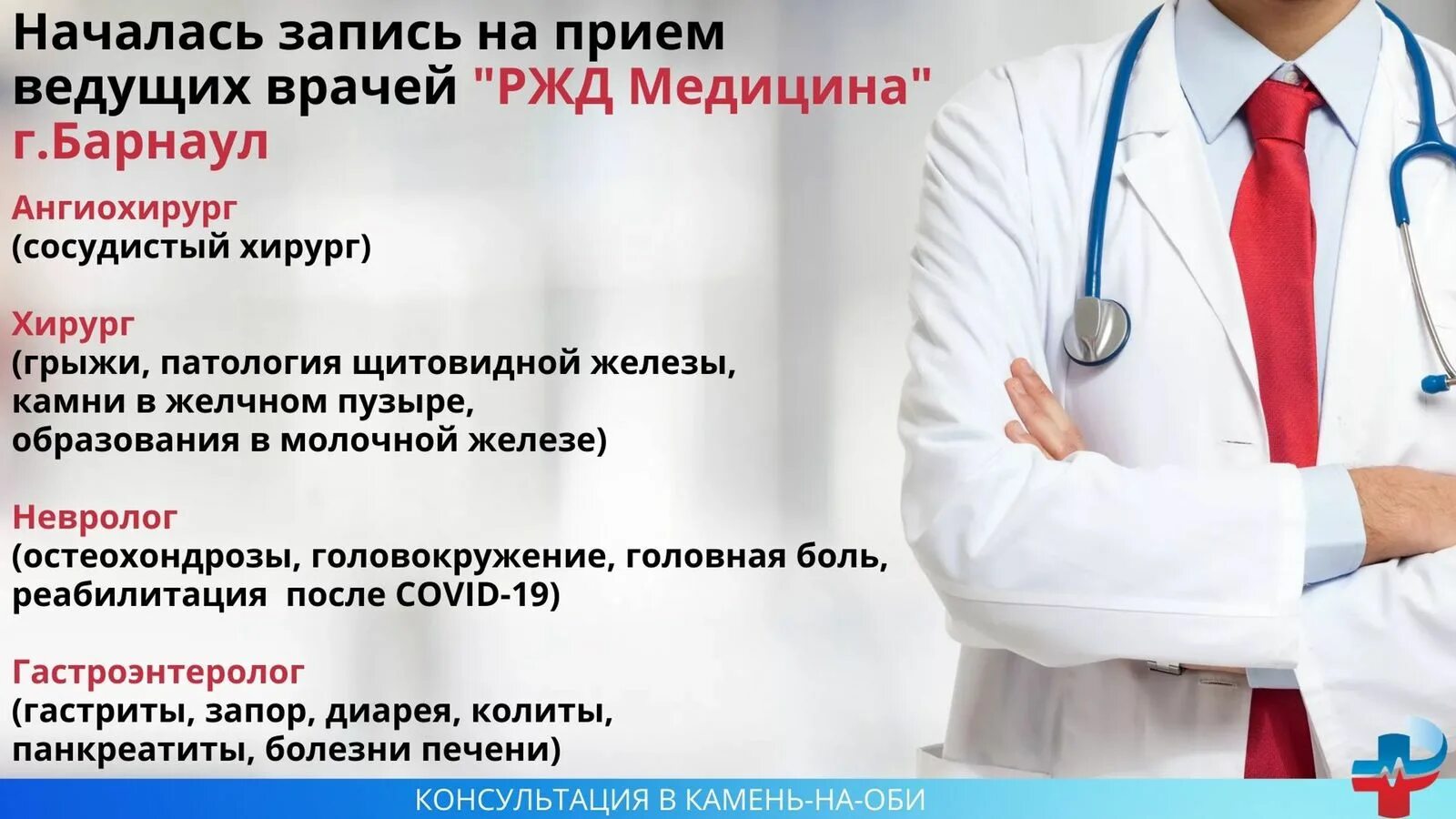 Началась запись на прием ведущих врачей "РЖД Медицина" г.Барнаул

Ангиохирург
(сосудистый хирург)

Хирург
(грыжи, патология щитовидной железы, камни в желчном пузыре, образования в молочной железе)

Невролог
(остеохондрозы, головокружение, головная боль, реабилитация после COVID-19)

Гастроэнтеролог
(гастриты, запор, диарея, колиты, панкреатиты, болезни печени)

КОНСУЛЬТАЦИЯ В КАМЕНЬ-НА-ОБИ